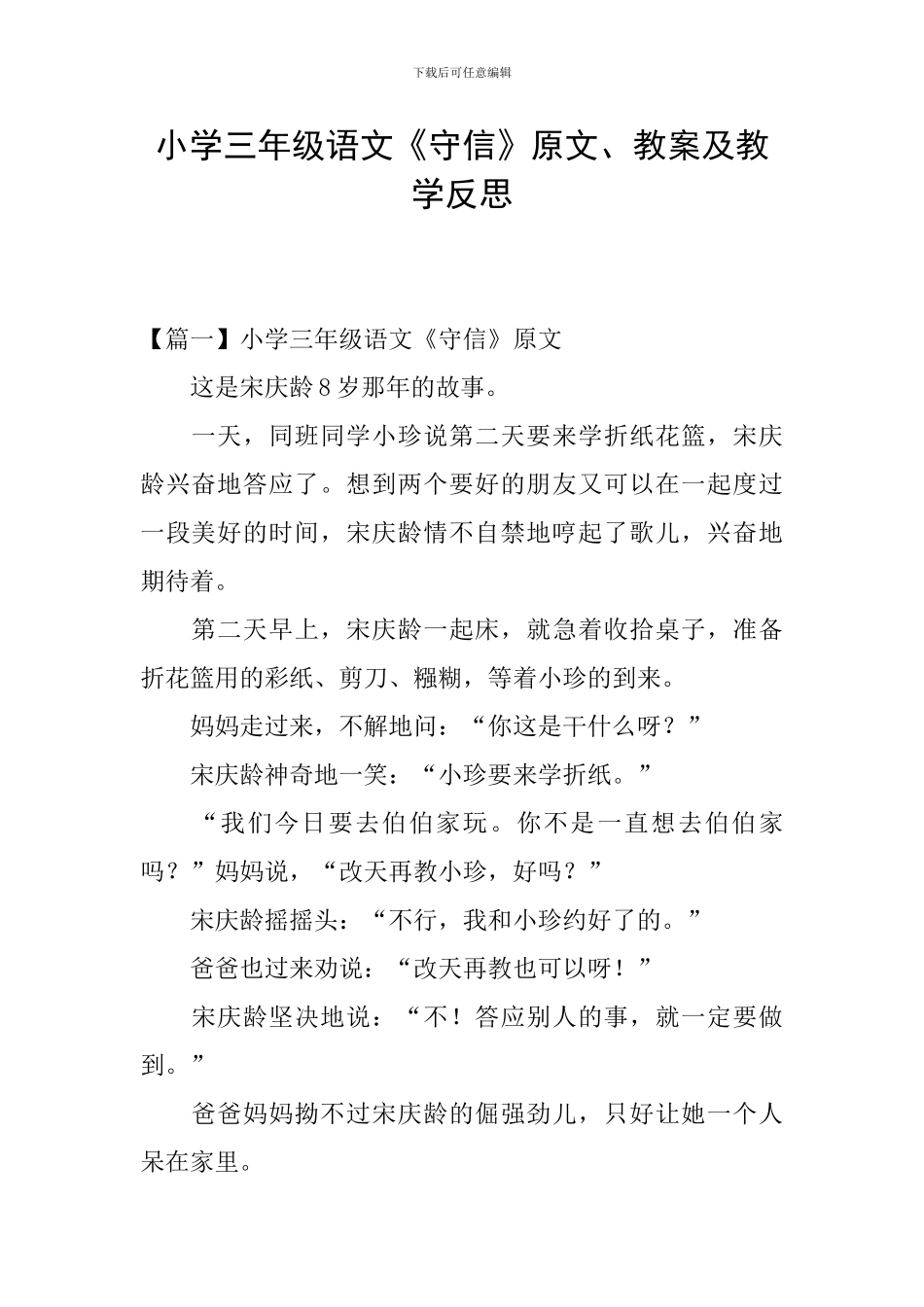 下载后可任意编辑

小学三年级语文《守信》原文、教案及教学反思

【篇一】小学三年级语文《守信》原文

这是宋庆龄8岁那年的故事。

一天，同班同学小珍说第二天要来学折纸花篮，宋庆龄兴奋地答应了。想到两个要好的朋友又可以在一起度过一段美好的时间，宋庆龄情不自禁地哼起了歌儿，兴奋地期待着。

第二天早上，宋庆龄一起床，就急着收拾桌子，准备折花篮用的彩纸、剪刀、糨糊，等着小珍的到来。

妈妈走过来，不解地问：“你这是干什么呀？”

宋庆龄神奇地一笑：“小珍要来学折纸。”

“我们今日要去伯伯家玩。你不是一直想去伯伯家吗？”妈妈说，“改天再教小珍，好吗？”

宋庆龄摇摇头：“不行，我和小珍约好了的。”

爸爸也过来劝说：“改天再教也可以呀！”

宋庆龄坚决地说：“不！答应别人的事，就一定要做到。”

爸爸妈妈拗不过宋庆龄的倔强劲儿，只好让她一个人呆在家里。